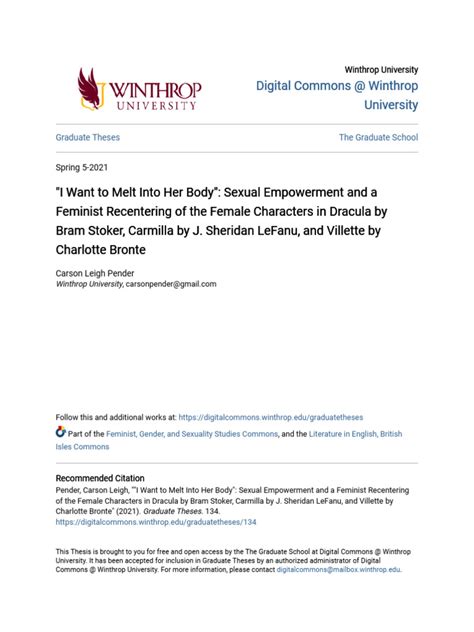 WINTHROP UNIVERSITY

Winthrop University
Digital Commons @ Winthrop University

Graduate Theses

The Graduate School

Spring 5-2021

"I Want to Melt Into Her Body": Sexual Empowerment and a Feminist Recentering of the Female Characters in Dracula by Bram Stoker, Carmilla by J. Sheridan LeFanu, and Villette by Charlotte Bronte

Carson Leigh Pender
Winthrop University, carsonpender@gmail.com

Follow this and additional works at: https://digitalcommons.winthrop.edu/graduatetheses

Part of the Feminist, Gender, and Sexuality Studies Commons, and the Literature in English, British Isles Commons

Recommended Citation
Pender, Carson Leigh, ""I Want to Melt Into Her Body": Sexual Empowerment and a Feminist Recentering of the Female Characters in Dracula by Bram Stoker, Carmilla by J. Sheridan LeFanu, and Villette by Charlotte Bronte" (2021). Graduate Theses. 134.
https://digitalcommons.winthrop.edu/graduatetheses/134

This Thesis is brought to you for free and open access by the The Graduate School at Digital Commons @ Winthrop University. It has been accepted for inclusion in Graduate Theses by an authorized administrator of Digital Commons @ Winthrop University. For more information, please contact digitalcommons@mailbox.winthrop.edu.